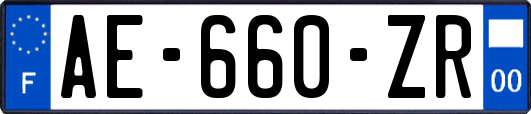 F
AE-660-ZR
00